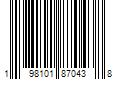 1 98101 87043 8